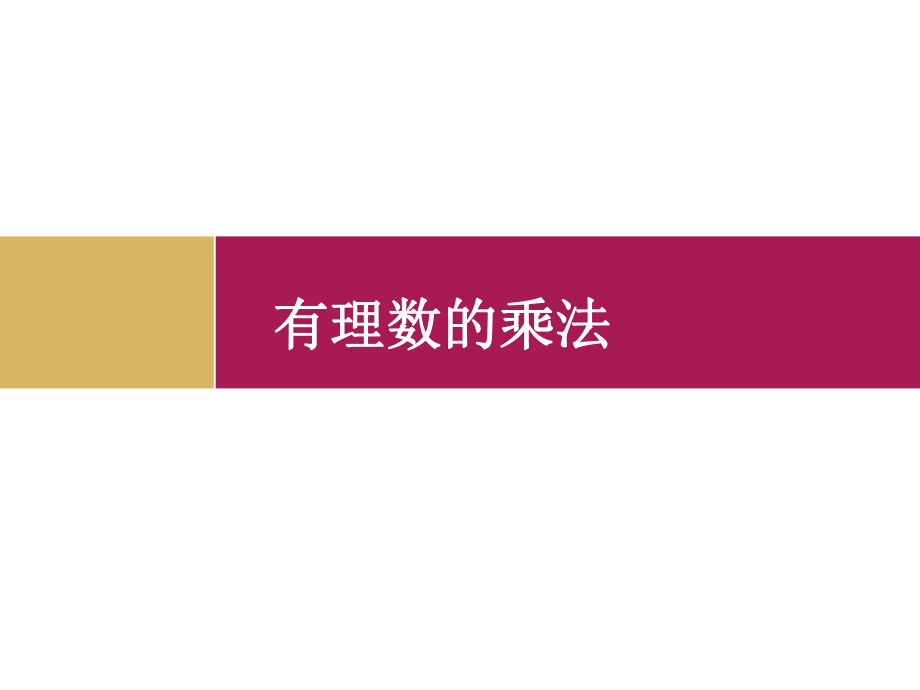 有理数的乘法